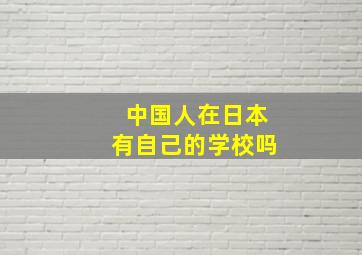 中国人在日本
有自己的学校吗